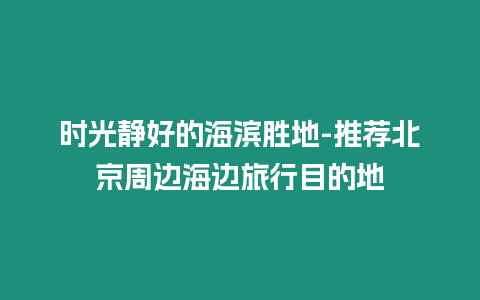 时光静好的海滨胜地-推荐北京周边海边旅行目的地